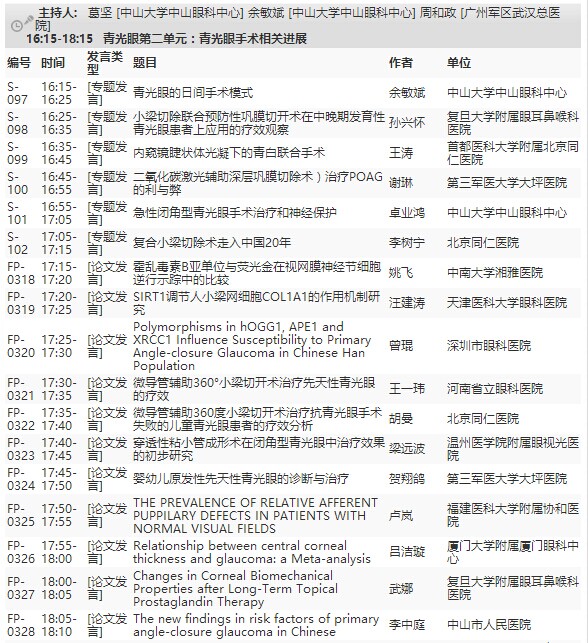 主持人: 葛坚 [中山大学中山眼科中心] 余敏斌 [中山大学中山眼科中心] 周和政 [广州军区武汉总医院]
16:15-18:15 青光眼第二单元：青光眼手术相关进展

| 编号 | 时间 | 发言类型 | 题目 | 作者 | 单位 |
|---|---|---|---|---|---|
| S-097 | 16:15-16:25 | [专题发言] | 青光眼的日间手术模式 | 余敏斌 | 中山大学中山眼科中心 |
| S-098 | 16:25-16:35 | [专题发言] | 小梁切除联合预防性巩膜切开术在中晚期发育性青光眼患者上应用的疗效观察 | 孙兴怀 | 复旦大学附属眼耳鼻喉科医院 |
| S-099 | 16:35-16:45 | [专题发言] | 内窥镜睫状体光凝下的青白联合手术 | 王涛 | 首都医科大学附属北京同仁医院 |
| S-100 | 16:45-16:55 | [专题发言] | 二氧化碳激光辅助深层巩膜切除术）治疗POAG的利与弊 | 谢琳 | 第三军医大学大坪医院 |
| S-101 | 16:55-17:05 | [专题发言] | 急性闭角型青光眼手术治疗和神经保护 | 卓业鸿 | 中山大学中山眼科中心 |
| S-102 | 17:05-17:15 | [专题发言] | 复合小梁切除术走入中国20年 | 李树宁 | 北京同仁医院 |
| FP-0318 | 17:15-17:20 | [论文发言] | 霍乱毒素B亚单位与荧光金在视网膜神经节细胞逆行示踪中的比较 | 姚飞 | 中南大学湘雅医院 |
| FP-0319 | 17:20-17:25 | [论文发言] | SIRT1调节人小梁网细胞COL1A1的作用机制研究 | 汪建涛 | 天津医科大学眼科医院 |
| FP-0320 | 17:25-17:30 | [论文发言] | Polymorphisms in hOGG1, APE1 and XRCC1 Influence Susceptibility to Primary Angle-closure Glaucoma in Chinese Han Population | 曾琨 | 深圳市眼科医院 |
| FP-0321 | 17:30-17:35 | [论文发言] | 微导管辅助360°小梁切开术治疗先天性青光眼的疗效 | 王一玮 | 河南省立眼科医院 |
| FP-0322 | 17:35-17:40 | [论文发言] | 微导管辅助360度小梁切开术治疗抗青光眼手术失败的儿童青光眼患者的疗效分析 | 胡曼 | 北京同仁医院 |
| FP-0323 | 17:40-17:45 | [论文发言] | 穿透性粘小管成形术在闭角型青光眼中治疗效果的初步研究 | 梁远波 | 温州医学院附属眼视光医院 |
| FP-0324 | 17:45-17:50 | [论文发言] | 婴幼儿原发性先天性青光眼的诊断与治疗 | 贺翔鸽 | 第三军医大学大坪医院 |
| FP-0325 | 17:50-17:55 | [论文发言] | THE PREVALENCE OF RELATIVE AFFERENT PUPPILARY DEFECTS IN PATIENTS WITH NORMAL VISUAL FIELDS | 卢岚 | 福建医科大学附属协和医院 |
| FP-0326 | 17:55-18:00 | [论文发言] | Relationship between central corneal thickness and glaucoma: a Meta-analysis | 吕洁璇 | 厦门大学附属厦门眼科中心 |
| FP-0327 | 18:00-18:05 | [论文发言] | Changes in Corneal Biomechanical Properties after Long-Term Topical Prostaglandin Therapy | 武娜 | 复旦大学附属眼耳鼻喉科医院 |
| FP-0328 | 18:05-18:10 | [论文发言] | The new findings in risk factors of primary angle-closure glaucoma in Chinese | 李中庭 | 中山市人民医院 |